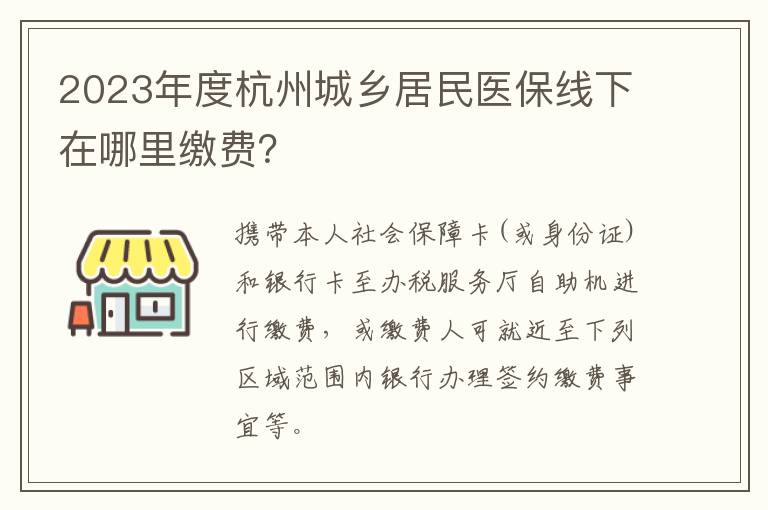 2023年度杭州城乡居民医保线下在哪里缴费?

携带本人社会保障卡（或身份证）和银行卡至办税服务厅自助机进行缴费，或缴费人可就近至下列区域范围内银行办理签约缴费事宜等。